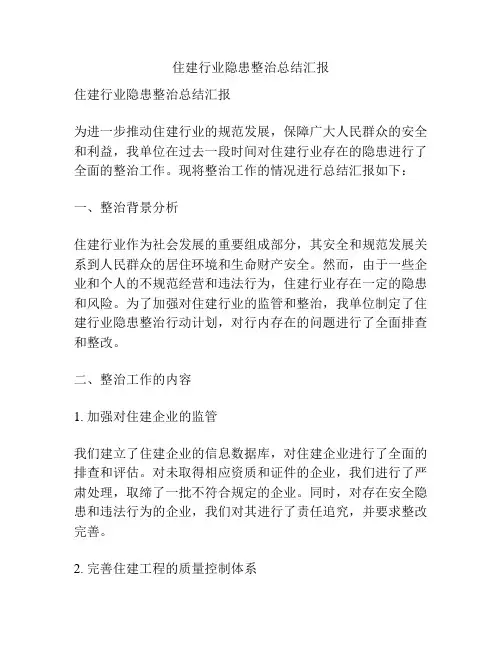 住建行业隐患整治总结汇报

住建行业隐患整治总结汇报

为进一步推动住建行业的规范发展，保障广大人民群众的安全和利益，我单位在过去一段时间对住建行业存在的隐患进行了全面的整治工作。现将整治工作的情况进行总结汇报如下：

一、整治背景分析

住建行业作为社会发展的重要组成部分，其安全和规范发展关系到人民群众的居住环境和生命财产安全。然而，由于一些企业和个人的不规范经营和违法行为，住建行业存在一定的隐患和风险。为了加强对住建行业的监管和整治，我单位制定了住建行业隐患整治行动计划，对行内存在的问题进行了全面排查和整改。

二、整治工作的内容

1. 加强对住建企业的监管

我们建立了住建企业的信息数据库，对住建企业进行了全面的排查和评估。对未取得相应资质和证件的企业，我们进行了严肃处理，取缔了一批不符合规定的企业。同时，对存在安全隐患和违法行为的企业，我们对其进行了责任追究，并要求整改完善。

2. 完善住建工程的质量控制体系